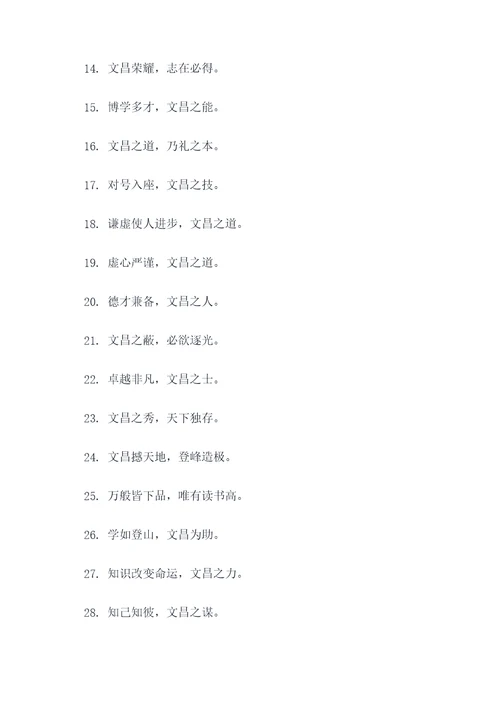 14. 文昌荣耀，志在必得。

15. 博学多才，文昌之能。

16. 文昌之道，乃礼之本。

17. 对号入座，文昌之技。

18. 谦虚使人进步，文昌之道。

19. 虚心严谨，文昌之道。

20. 德才兼备，文昌之人。

21. 文昌之蔽，必欲逐光。

22. 卓越非凡，文昌之士。

23. 文昌之秀，天下独存。

24. 文昌撼天地，登峰造极。

25. 万般皆下品，唯有读书高。

26. 学如登山，文昌为助。

27. 知识改变命运，文昌之力。

28. 知己知彼，文昌之谋。